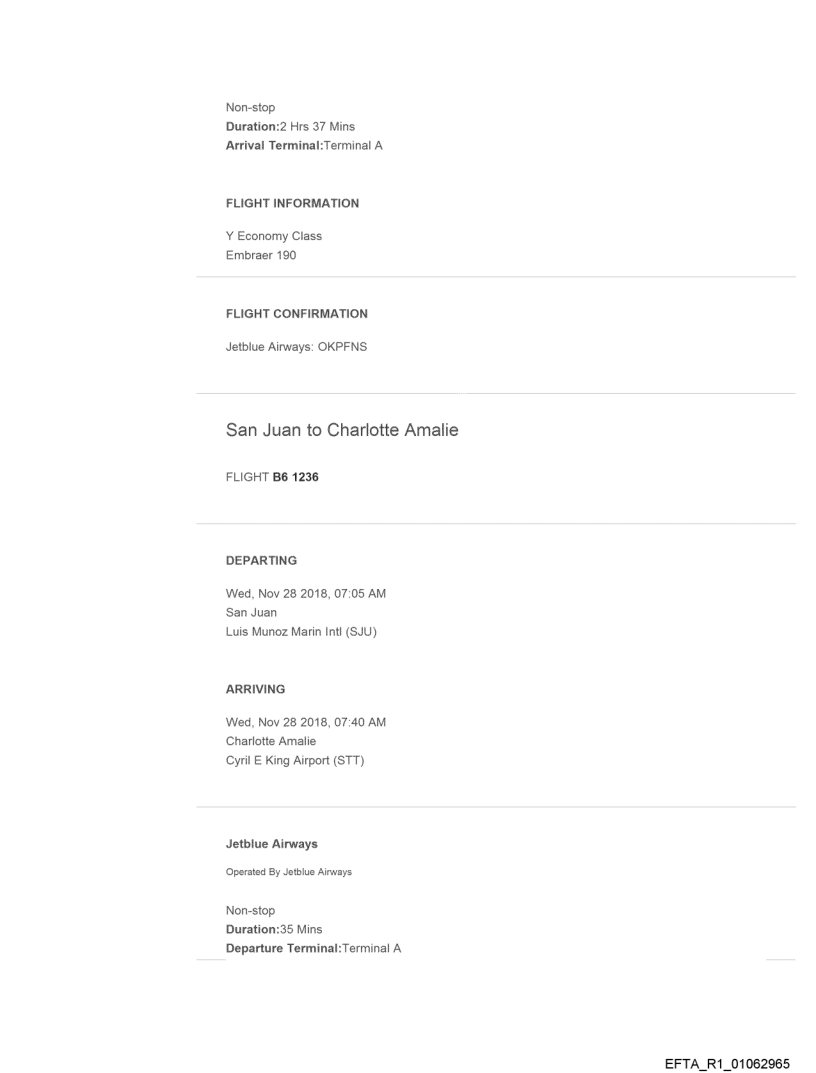 Non-stop
Duration:2 Hrs 37 Mins
Arrival Terminal:Terminal A

FLIGHT INFORMATION

Y Economy Class
Embraer 190

FLIGHT CONFIRMATION

Jetblue Airways: OKPFNS

San Juan to Charlotte Amalie

FLIGHT B6 1236

DEPARTING

Wed, Nov 28 2018, 07:05 AM
San Juan
Luis Munoz Marin Intl (SJU)

ARRIVING

Wed, Nov 28 2018, 07:40 AM
Charlotte Amalie
Cyril E King Airport (STT)

Jetblue Airways

Operated By Jetblue Airways

Non-stop
Duration:35 Mins
Departure Terminal:Terminal A

EFTA_R1_01062965